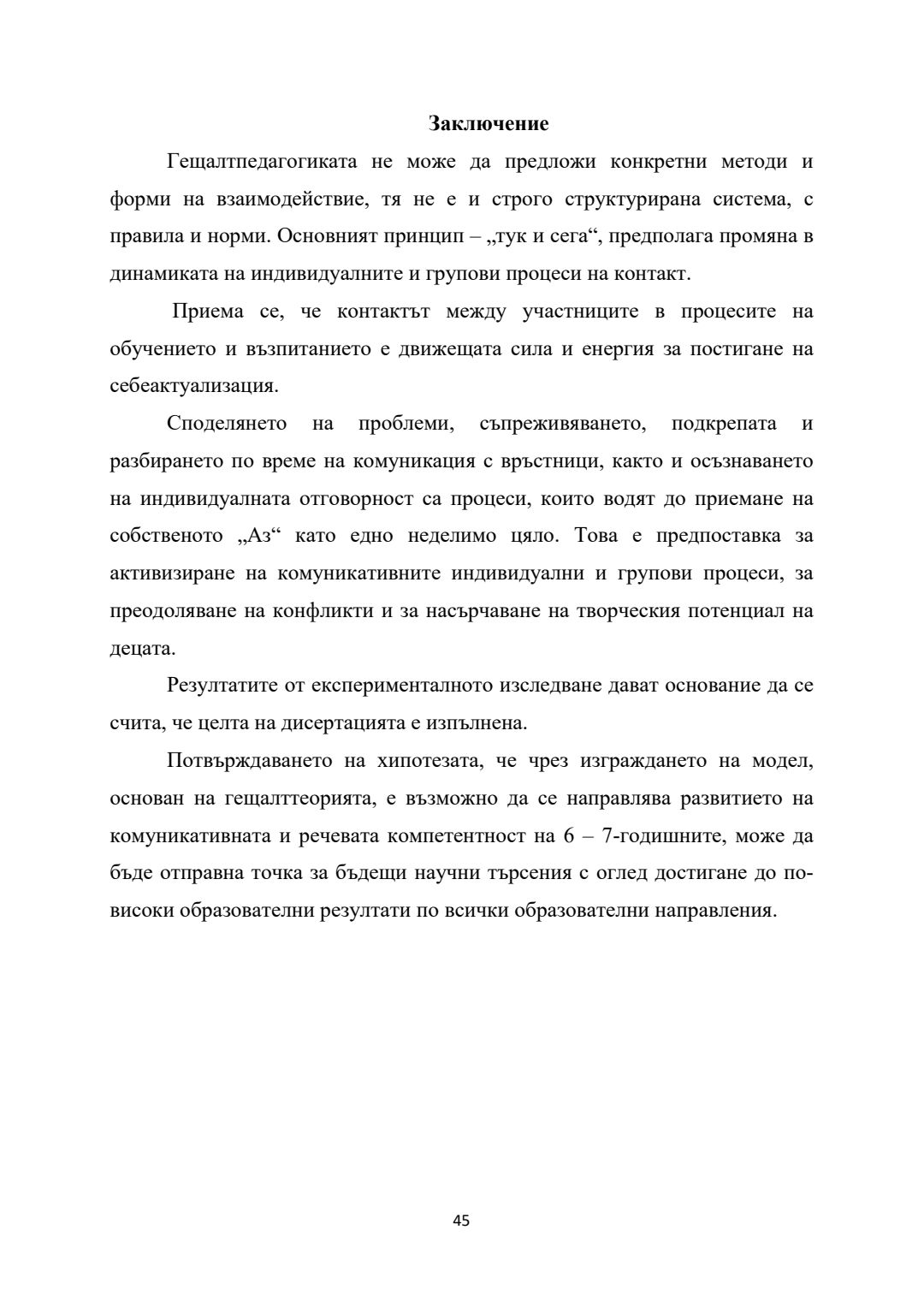 Заключение

Гещалтпедагогиката не може да предложи конкретни методи и форми на взаимодействие, тя не е и строго структурирана система, с правила и норми. Основният принцип – „тук и сега“, предполага промяна в динамиката на индивидуалните и групови процеси на контакт.

Приема се, че контактът между участниците в процесите на обучението и възпитанието е движещата сила и енергия за постигане на себеактуализация.

Споделянето на проблеми, съпреживяването, подкрепата и разбирането по време на комуникация с връстници, както и осъзнаването на индивидуалната отговорност са процеси, които водят до приемане на собственото „Аз“ като едно неделимо цяло. Това е предпоставка за активизиране на комуникативните индивидуални и групови процеси, за преодоляване на конфликти и за насърчаване на творческия потенциал на децата.

Резултатите от експерименталното изследване дават основание да се счита, че целта на дисертацията е изпълнена.

Потвърждаването на хипотезата, че чрез изграждането на модел, основан на гещалттеорията, е възможно да се направлява развитието на комуникативната и речевата компетентност на 6 – 7-годишните, може да бъде отправна точка за бъдещи научни търсения с оглед достигане до по-високи образователни резултати по всички образователни направления.

45